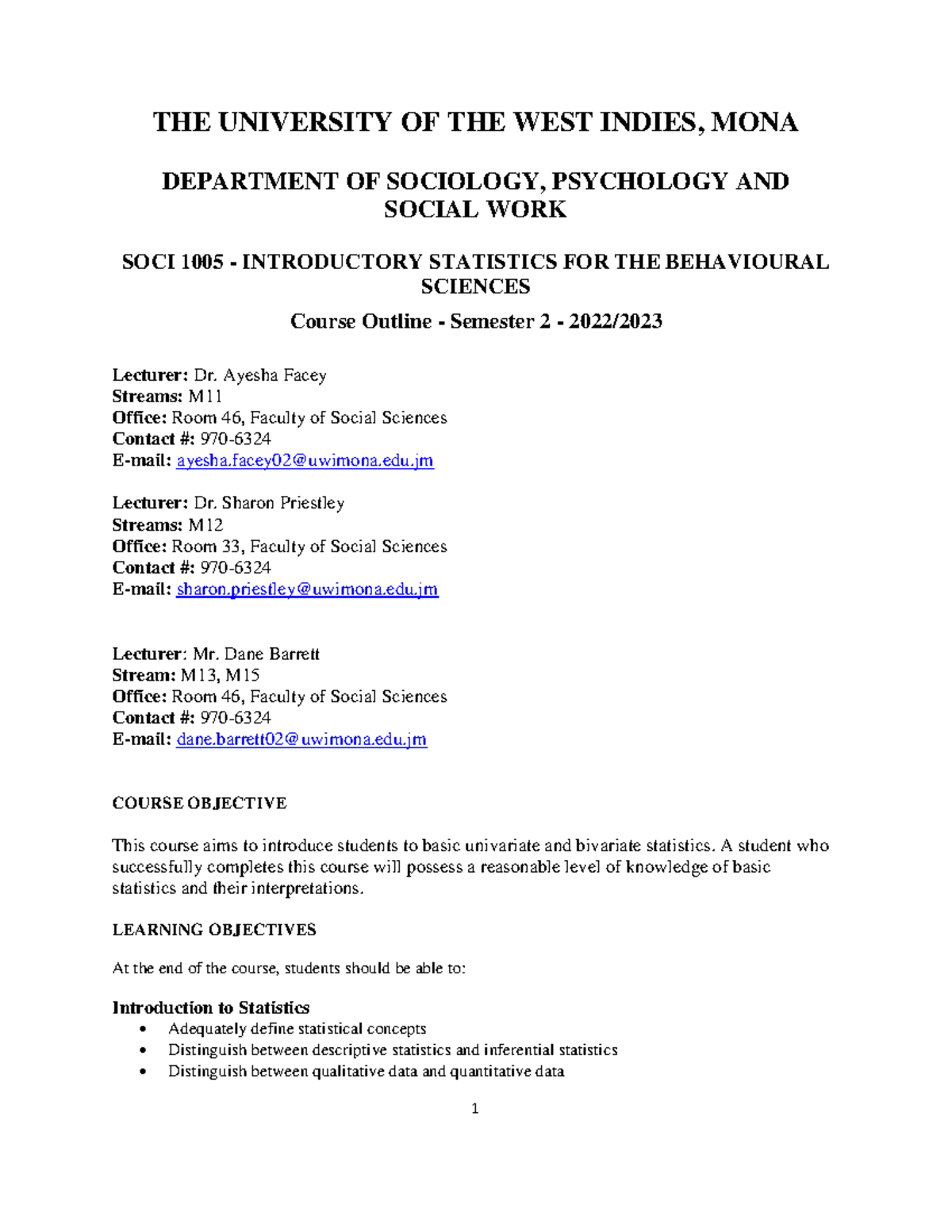 THE UNIVERSITY OF THE WEST INDIES, MONA

DEPARTMENT OF SOCIOLOGY, PSYCHOLOGY AND SOCIAL WORK

SOCI 1005 - INTRODUCTORY STATISTICS FOR THE BEHAVIOURAL SCIENCES

Course Outline - Semester 2 - 2022/2023

Lecturer: Dr. Ayesha Facey
Streams: M11
Office: Room 46, Faculty of Social Sciences
Contact #: 970-6324
E-mail: ayesha.facey02@uwimona.edu.jm

Lecturer: Dr. Sharon Priestley
Streams: M12
Office: Room 33, Faculty of Social Sciences
Contact #: 970-6324
E-mail: sharon.priestley@uwimona.edu.jm

Lecturer: Mr. Dane Barrett
Stream: M13, M15
Office: Room 46, Faculty of Social Sciences
Contact #: 970-6324
E-mail: dane.barrett02@uwimona.edu.jm

COURSE OBJECTIVE

This course aims to introduce students to basic univariate and bivariate statistics. A student who successfully completes this course will possess a reasonable level of knowledge of basic statistics and their interpretations.

LEARNING OBJECTIVES

At the end of the course, students should be able to:

Introduction to Statistics
• Adequately define statistical concepts
• Distinguish between descriptive statistics and inferential statistics
• Distinguish between qualitative data and quantitative data

1